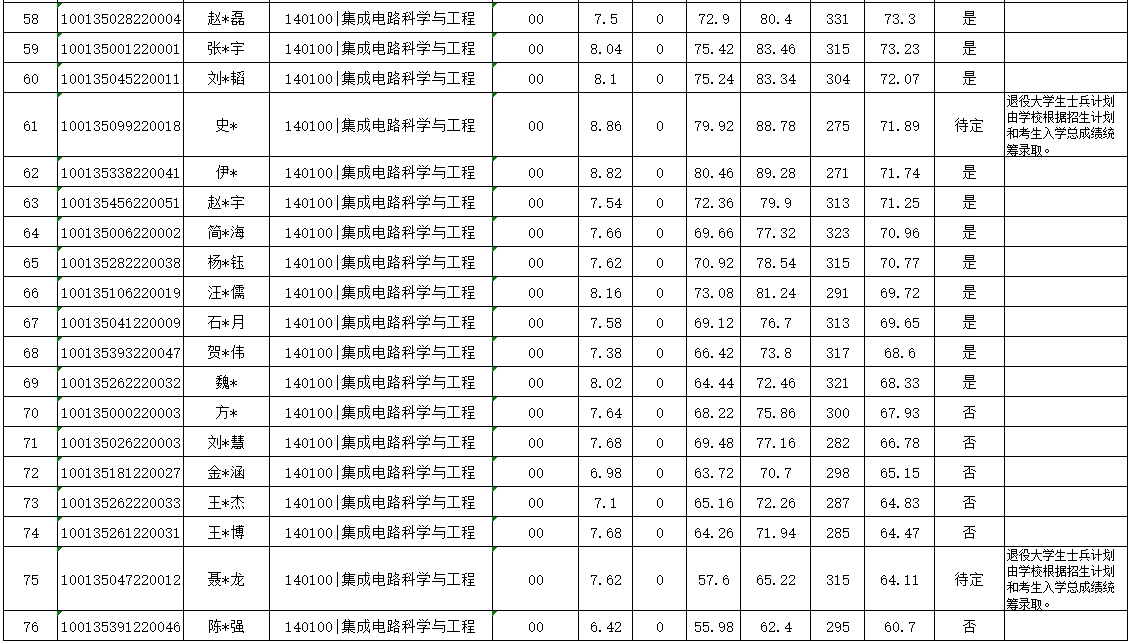 | 58 | 100135028220004 | 赵*磊 | 140100\|集成电路科学与工程 | 00 | 7.5 | 0 | 72.9 | 80.4 | 331 | 73.3 | 是 | |
|---|---|---|---|---|---|---|---|---|---|---|---|---|
| 59 | 100135001220001 | 张*宇 | 140100\|集成电路科学与工程 | 00 | 8.04 | 0 | 75.42 | 83.46 | 315 | 73.23 | 是 | |
| 60 | 100135045220011 | 刘*韬 | 140100\|集成电路科学与工程 | 00 | 8.1 | 0 | 75.24 | 83.34 | 304 | 72.07 | 是 | |
| 61 | 100135099220018 | 史* | 140100\|集成电路科学与工程 | 00 | 8.86 | 0 | 79.92 | 88.78 | 275 | 71.89 | 待定 | 退役大学生士兵计划由学校根据招生计划和考生入学总成绩统筹录取。 |
| 62 | 100135338220041 | 伊* | 140100\|集成电路科学与工程 | 00 | 8.82 | 0 | 80.46 | 89.28 | 271 | 71.74 | 是 | |
| 63 | 100135456220051 | 赵*宇 | 140100\|集成电路科学与工程 | 00 | 7.54 | 0 | 72.36 | 79.9 | 313 | 71.25 | 是 | |
| 64 | 100135006220002 | 简*海 | 140100\|集成电路科学与工程 | 00 | 7.66 | 0 | 69.66 | 77.32 | 323 | 70.96 | 是 | |
| 65 | 100135282220038 | 杨*钰 | 140100\|集成电路科学与工程 | 00 | 7.62 | 0 | 70.92 | 78.54 | 315 | 70.77 | 是 | |
| 66 | 100135106220019 | 汪*儒 | 140100\|集成电路科学与工程 | 00 | 8.16 | 0 | 73.08 | 81.24 | 291 | 69.72 | 是 | |
| 67 | 100135041220009 | 石*月 | 140100\|集成电路科学与工程 | 00 | 7.58 | 0 | 69.12 | 76.7 | 313 | 69.65 | 是 | |
| 68 | 100135393220047 | 贺*伟 | 140100\|集成电路科学与工程 | 00 | 7.38 | 0 | 66.42 | 73.8 | 317 | 68.6 | 是 | |
| 69 | 100135262220032 | 魏* | 140100\|集成电路科学与工程 | 00 | 8.02 | 0 | 64.44 | 72.46 | 321 | 68.33 | 是 | |
| 70 | 100135000220003 | 方* | 140100\|集成电路科学与工程 | 00 | 7.64 | 0 | 68.22 | 75.86 | 300 | 67.93 | 否 | |
| 71 | 100135026220003 | 刘*慧 | 140100\|集成电路科学与工程 | 00 | 7.68 | 0 | 69.48 | 77.16 | 282 | 66.78 | 否 | |
| 72 | 100135181220027 | 金*涵 | 140100\|集成电路科学与工程 | 00 | 6.98 | 0 | 63.72 | 70.7 | 298 | 65.15 | 否 | |
| 73 | 100135262220033 | 王*杰 | 140100\|集成电路科学与工程 | 00 | 7.1 | 0 | 65.16 | 72.26 | 287 | 64.83 | 否 | |
| 74 | 100135261220031 | 王*博 | 140100\|集成电路科学与工程 | 00 | 7.68 | 0 | 64.26 | 71.94 | 285 | 64.47 | 否 | |
| 75 | 100135047220012 | 聂*龙 | 140100\|集成电路科学与工程 | 00 | 7.62 | 0 | 57.6 | 65.22 | 315 | 64.11 | 待定 | 退役大学生士兵计划由学校根据招生计划和考生入学总成绩统筹录取。 |
| 76 | 100135391220046 | 陈*强 | 140100\|集成电路科学与工程 | 00 | 6.42 | 0 | 55.98 | 62.4 | 295 | 60.7 | 否 | |